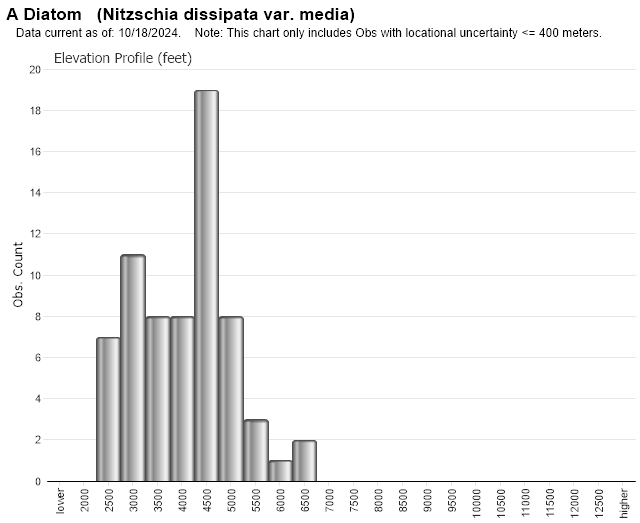 A Diatom (Nitzschia dissipata var. media)
Data current as of: 10/18/2024. Note: This chart only includes Obs with locational uncertainty <= 400 meters.

Elevation Profile (feet)

Obs. Count

20
18
16
14
12
10
8
6
4
2
0

lower
2000
2500
3000
3500
4000
4500
5000
5500
6000
6500
7000
7500
8000
8500
9000
9500
10000
10500
11000
11500
12000
12500
higher